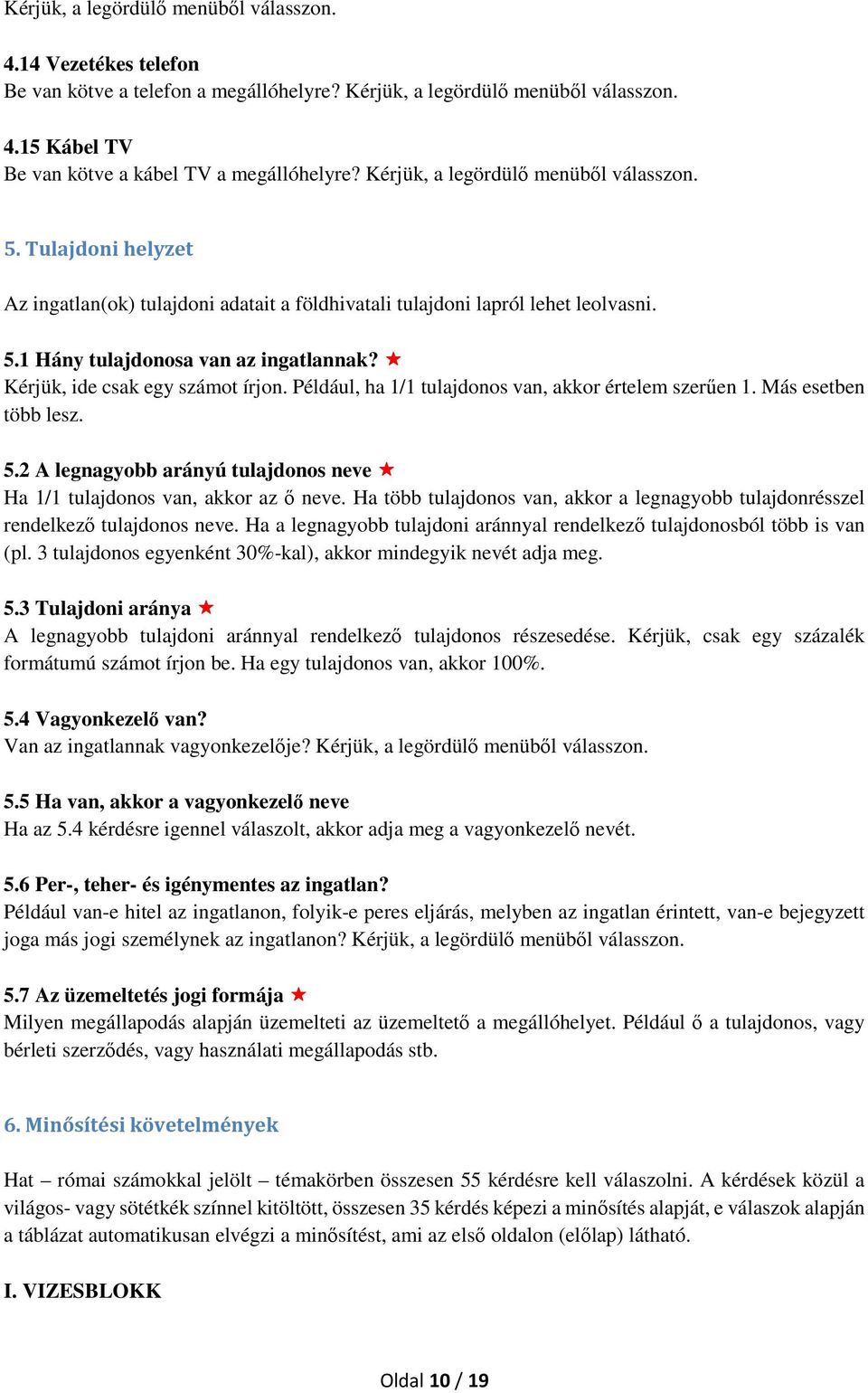 Kérjük, a legördülő menüből válasszon.

4.14 Vezetékes telefon
Be van kötve a telefon a megállóhelyre? Kérjük, a legördülő menüből válasszon.

4.15 Kábel TV
Be van kötve a kábel TV a megállóhelyre? Kérjük, a legördülő menüből válasszon.

5. Tulajdoni helyzet

Az ingatlan(ok) tulajdoni adatait a földhivatali tulajdoni lapról lehet leolvasni.

5.1 Hány tulajdonosa van az ingatlannak? ★
Kérjük, ide csak egy számot írjon. Például, ha 1/1 tulajdonos van, akkor értelem szerűen 1. Más esetben több lesz.

5.2 A legnagyobb arányú tulajdonos neve ★
Ha 1/1 tulajdonos van, akkor az ő neve. Ha több tulajdonos van, akkor a legnagyobb tulajdonrésszel rendelkező tulajdonos neve. Ha a legnagyobb tulajdoni aránnyal rendelkező tulajdonosból több is van (pl. 3 tulajdonos egyenként 30%-kal), akkor mindegyik nevét adja meg.

5.3 Tulajdoni aránya ★
A legnagyobb tulajdoni aránnyal rendelkező tulajdonos részesedése. Kérjük, csak egy százalék formátumú számot írjon be. Ha egy tulajdonos van, akkor 100%.

5.4 Vagyonkezelő van?
Van az ingatlannak vagyonkezelője? Kérjük, a legördülő menüből válasszon.

5.5 Ha van, akkor a vagyonkezelő neve
Ha az 5.4 kérdésre igennel válaszolt, akkor adja meg a vagyonkezelő nevét.

5.6 Per-, teher- és igénymentes az ingatlan?
Például van-e hitel az ingatlanon, folyik-e peres eljárás, melyben az ingatlan érintett, van-e bejegyzett joga más jogi személynek az ingatlanon? Kérjük, a legördülő menüből válasszon.

5.7 Az üzemeltetés jogi formája ★
Milyen megállapodás alapján üzemelteti az üzemeltető a megállóhelyet. Például ő a tulajdonos, vagy bérleti szerződés, vagy használati megállapodás stb.

6. Minősítési követelmények

Hat – római számokkal jelölt – témakörben összesen 55 kérdésre kell válaszolni. A kérdések közül a világos- vagy sötétkék színnel kitöltött, összesen 35 kérdés képezi a minősítés alapját, e válaszok alapján a táblázat automatikusan elvégzi a minősítést, ami az első oldalon (előlap) látható.

I. VIZESBLOKK

Oldal 10 / 19